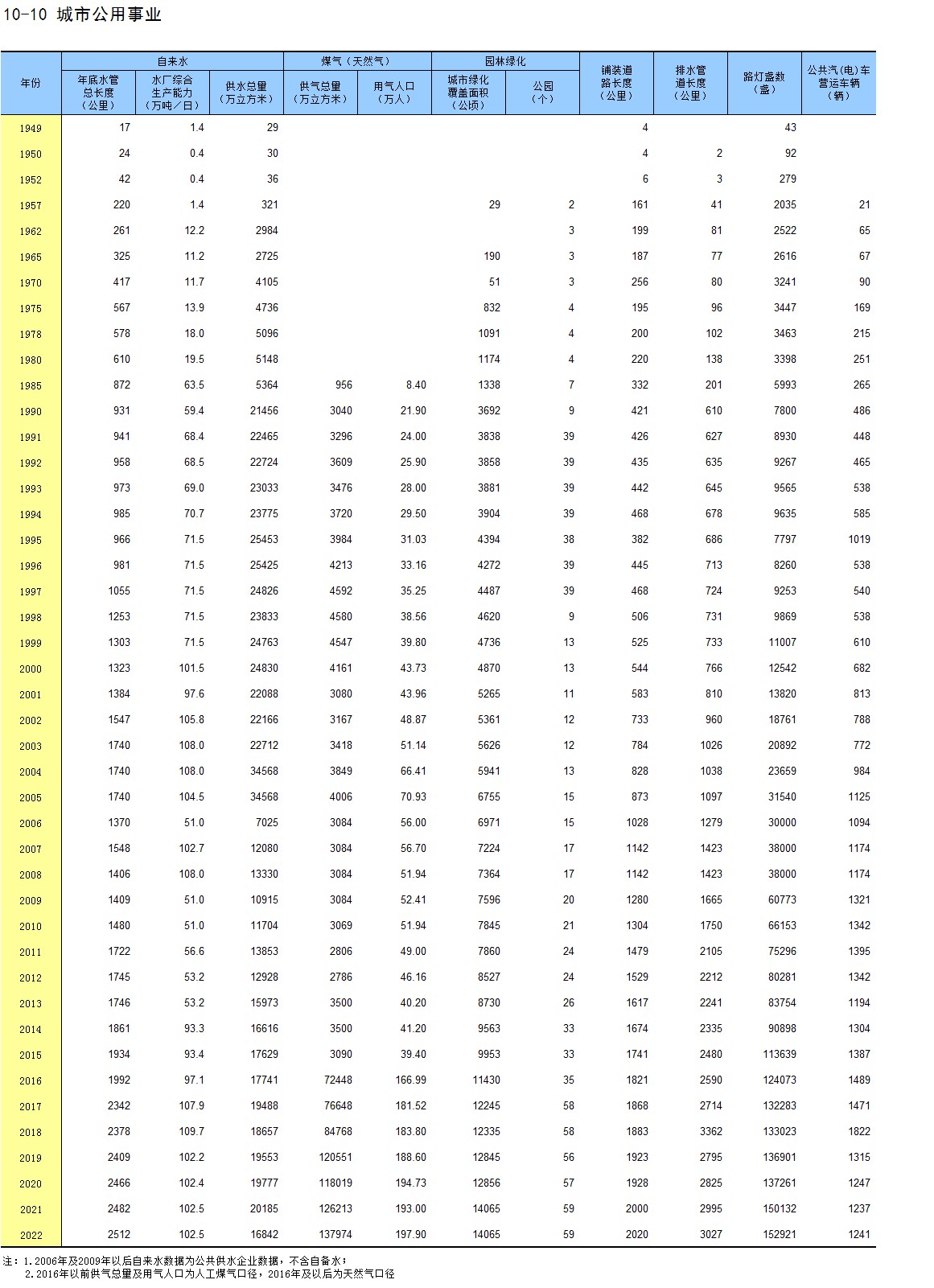 10-10 城市公用事业

| 年份 | 自来水 年底水管总长度（公里） | 自来水 水厂综合生产能力（万吨／日） | 自来水 供水总量（万立方米） | 煤气（天然气） 供气总量（万立方米） | 煤气（天然气） 用气人口（万人） | 园林绿化 城市绿化覆盖面积（公顷） | 园林绿化 公园（个） | 铺装道路长度（公里） | 排水管道长度（公里） | 路灯盏数（盏） | 公共汽(电)车营运车辆（辆） |
|---|---|---|---|---|---|---|---|---|---|---|---|
| 1949 | 17 | 1.4 | 29 | | | | | 4 | | 43 | |
| 1950 | 24 | 0.4 | 30 | | | | | 4 | 2 | 92 | |
| 1952 | 42 | 0.4 | 36 | | | | | 6 | 3 | 279 | |
| 1957 | 220 | 1.4 | 321 | | | 29 | 2 | 161 | 41 | 2035 | 21 |
| 1962 | 261 | 12.2 | 2984 | | | | 3 | 199 | 81 | 2522 | 65 |
| 1965 | 325 | 11.2 | 2725 | | | 190 | 3 | 187 | 77 | 2616 | 67 |
| 1970 | 417 | 11.7 | 4105 | | | 51 | 3 | 256 | 80 | 3241 | 90 |
| 1975 | 567 | 13.9 | 4736 | | | 832 | 4 | 195 | 96 | 3447 | 169 |
| 1978 | 578 | 18.0 | 5096 | | | 1091 | 4 | 200 | 102 | 3463 | 215 |
| 1980 | 610 | 19.5 | 5148 | | | 1174 | 4 | 220 | 138 | 3398 | 251 |
| 1985 | 872 | 63.5 | 5364 | 956 | 8.40 | 1338 | 7 | 332 | 201 | 5993 | 265 |
| 1990 | 931 | 59.4 | 21456 | 3040 | 21.90 | 3692 | 9 | 421 | 610 | 7800 | 486 |
| 1991 | 941 | 68.4 | 22465 | 3296 | 24.00 | 3838 | 39 | 426 | 627 | 8930 | 448 |
| 1992 | 958 | 68.5 | 22724 | 3609 | 25.90 | 3858 | 39 | 435 | 635 | 9267 | 465 |
| 1993 | 973 | 69.0 | 23033 | 3476 | 28.00 | 3881 | 39 | 442 | 645 | 9565 | 538 |
| 1994 | 985 | 70.7 | 23775 | 3720 | 29.50 | 3904 | 39 | 468 | 678 | 9635 | 585 |
| 1995 | 966 | 71.5 | 25453 | 3984 | 31.03 | 4394 | 38 | 382 | 686 | 7797 | 1019 |
| 1996 | 981 | 71.5 | 25425 | 4213 | 33.16 | 4272 | 39 | 445 | 713 | 8260 | 538 |
| 1997 | 1055 | 71.5 | 24826 | 4592 | 35.25 | 4487 | 39 | 468 | 724 | 9253 | 540 |
| 1998 | 1253 | 71.5 | 23833 | 4580 | 38.56 | 4620 | 9 | 506 | 731 | 9869 | 538 |
| 1999 | 1303 | 71.5 | 24763 | 4547 | 39.80 | 4736 | 13 | 525 | 733 | 11007 | 610 |
| 2000 | 1323 | 101.5 | 24830 | 4161 | 43.73 | 4870 | 13 | 544 | 766 | 12542 | 682 |
| 2001 | 1384 | 97.6 | 22088 | 3080 | 43.96 | 5265 | 11 | 583 | 810 | 13820 | 813 |
| 2002 | 1547 | 105.8 | 22166 | 3167 | 48.87 | 5361 | 12 | 733 | 960 | 18761 | 788 |
| 2003 | 1740 | 108.0 | 22712 | 3418 | 51.14 | 5626 | 12 | 784 | 1026 | 20892 | 772 |
| 2004 | 1740 | 108.0 | 34568 | 3849 | 66.41 | 5941 | 13 | 828 | 1038 | 23659 | 984 |
| 2005 | 1740 | 104.5 | 34568 | 4006 | 70.93 | 6755 | 15 | 873 | 1097 | 31540 | 1125 |
| 2006 | 1370 | 51.0 | 7025 | 3084 | 56.00 | 6971 | 15 | 1028 | 1279 | 30000 | 1094 |
| 2007 | 1548 | 102.7 | 12080 | 3084 | 56.70 | 7224 | 17 | 1142 | 1423 | 38000 | 1174 |
| 2008 | 1406 | 108.0 | 13330 | 3084 | 51.94 | 7364 | 17 | 1142 | 1423 | 38000 | 1174 |
| 2009 | 1409 | 51.0 | 10915 | 3084 | 52.41 | 7596 | 20 | 1280 | 1665 | 60773 | 1321 |
| 2010 | 1480 | 51.0 | 11704 | 3069 | 51.94 | 7845 | 21 | 1304 | 1750 | 66153 | 1342 |
| 2011 | 1722 | 56.6 | 13853 | 2806 | 49.00 | 7860 | 24 | 1479 | 2105 | 75296 | 1395 |
| 2012 | 1745 | 53.2 | 12928 | 2786 | 46.16 | 8527 | 24 | 1529 | 2212 | 80281 | 1342 |
| 2013 | 1746 | 53.2 | 15973 | 3500 | 40.20 | 8730 | 26 | 1617 | 2241 | 83754 | 1194 |
| 2014 | 1861 | 93.3 | 16616 | 3500 | 41.20 | 9563 | 33 | 1674 | 2335 | 90898 | 1304 |
| 2015 | 1934 | 93.4 | 17629 | 3090 | 39.40 | 9953 | 33 | 1741 | 2480 | 113639 | 1387 |
| 2016 | 1992 | 97.1 | 17741 | 72448 | 166.99 | 11430 | 35 | 1821 | 2590 | 124073 | 1489 |
| 2017 | 2342 | 107.9 | 19488 | 76648 | 181.52 | 12245 | 58 | 1868 | 2714 | 132283 | 1471 |
| 2018 | 2378 | 109.7 | 18657 | 84768 | 183.80 | 12335 | 58 | 1883 | 3362 | 133023 | 1822 |
| 2019 | 2409 | 102.2 | 19553 | 120551 | 188.60 | 12845 | 56 | 1923 | 2795 | 136901 | 1315 |
| 2020 | 2466 | 102.4 | 19777 | 118019 | 194.73 | 12856 | 57 | 1928 | 2825 | 137261 | 1247 |
| 2021 | 2482 | 102.5 | 20185 | 126213 | 193.00 | 14065 | 59 | 2000 | 2995 | 150132 | 1237 |
| 2022 | 2512 | 102.5 | 16842 | 137974 | 197.90 | 14065 | 59 | 2020 | 3027 | 152921 | 1241 |

注：1.2006年及2009年以后自来水数据为公共供水企业数据，不含自备水；
2.2016年以前供气总量及用气人口为人工煤气口径，2016年及以后为天然气口径